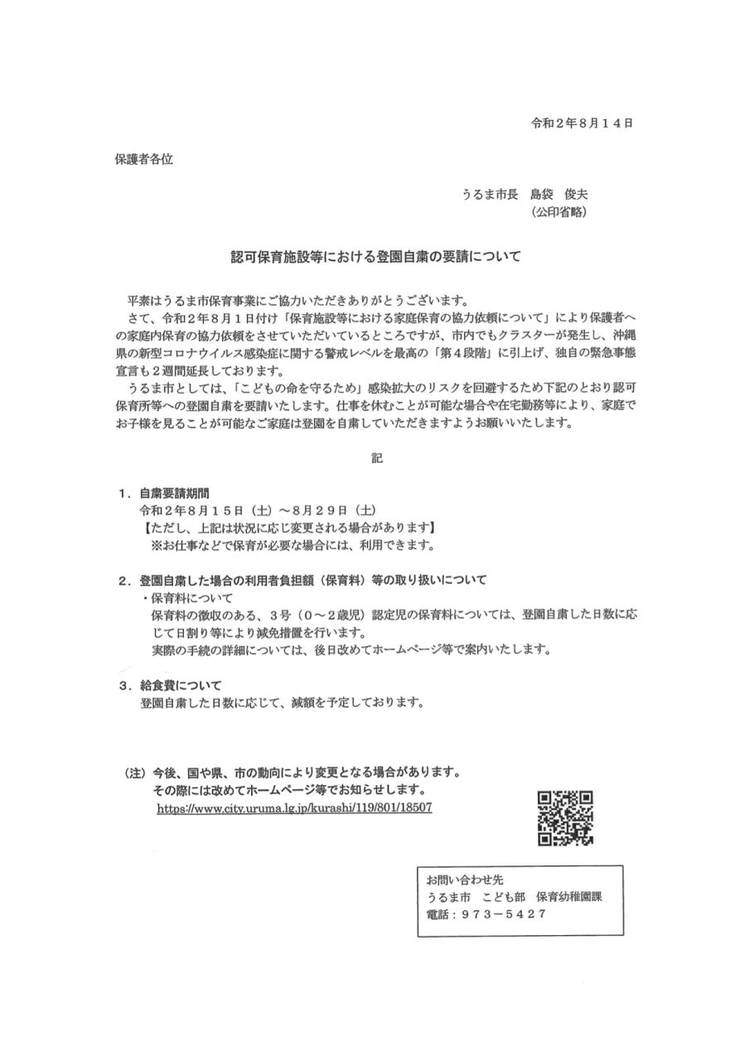 令和2年8月14日

保護者各位

うるま市長 島袋 俊夫
(公印省略)

認可保育施設等における登園自粛の要請について

平素はうるま市保育事業にご協力いただきありがとうございます。

さて、令和2年8月1日付け「保育施設等における家庭保育の協力依頼について」により保護者への家庭内保育の協力依頼をさせていただいているところですが、市内でもクラスターが発生し、沖縄県の新型コロナウイルス感染症に関する警戒レベルを最高の「第4段階」に引上げ、独自の緊急事態宣言も2週間延長しております。

うるま市としては、「こどもの命を守るため」感染拡大のリスクを回避するため下記のとおり認可保育所等への登園自粛を要請いたします。仕事を休むことが可能な場合や在宅勤務等により、家庭でお子様を見ることが可能なご家庭は登園を自粛していただきますようお願いいたします。

記

1.自粛要請期間
令和2年8月15日(土)~8月29日(土)
【ただし、上記は状況に応じ変更される場合があります】
※お仕事などで保育が必要な場合には、利用できます。

2.登園自粛した場合の利用者負担額(保育料)等の取り扱いについて
・保育料について
保育料の徴収のある、3号(0~2歳児)認定児の保育料については、登園自粛した日数に応じて日割り等により減免措置を行います。
実際の手続の詳細については、後日改めてホームページ等で案内いたします。

3.給食費について
登園自粛した日数に応じて、減額を予定しております。

(注)今後、国や県、市の動向により変更となる場合があります。
その際には改めてホームページ等でお知らせします。
https://www.city.uruma.lg.jp/kurashi/119/801/18507

お問い合わせ先
うるま市 こども部 保育幼稚園課
電話:973-5427